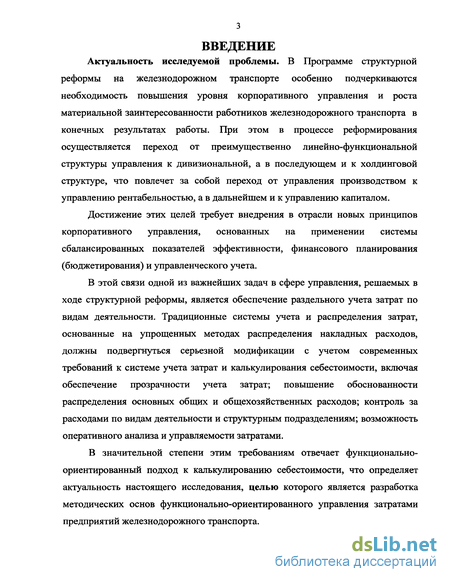 3

ВВЕДЕНИЕ

Актуальность исследуемой проблемы. В Программе структурной реформы на железнодорожном транспорте особенно подчеркиваются необходимость повышения уровня корпоративного управления и роста материальной заинтересованности работников железнодорожного транспорта в конечных результатах работы. При этом в процессе реформирования осуществляется переход от преимущественно линейно-функциональной структуры управления к дивизиональной, а в последующем и к холдинговой структуре, что повлечет за собой переход от управления производством к управлению рентабельностью, а в дальнейшем и к управлению капиталом.

Достижение этих целей требует внедрения в отрасли новых принципов корпоративного управления, основанных на применении системы сбалансированных показателей эффективности, финансового планирования (бюджетирования) и управленческого учета.

В этой связи одной из важнейших задач в сфере управления, решаемых в ходе структурной реформы, является обеспечение раздельного учета затрат по видам деятельности. Традиционные системы учета и распределения затрат, основанные на упрощенных методах распределения накладных расходов, должны подвергнуться серьезной модификации с учетом современных требований к системе учета затрат и калькулирования себестоимости, включая обеспечение прозрачности учета затрат; повышение обоснованности распределения основных общих и общехозяйственных расходов; контроль за расходами по видам деятельности и структурным подразделениям; возможность оперативного анализа и управляемости затратами.

В значительной степени этим требованиям отвечает функционально-ориентированный подход к калькулированию себестоимости, что определяет актуальность настоящего исследования, целью которого является разработка методических основ функционально-ориентированного управления затратами предприятий железнодорожного транспорта.

dsLib.net
библиотека диссертаций